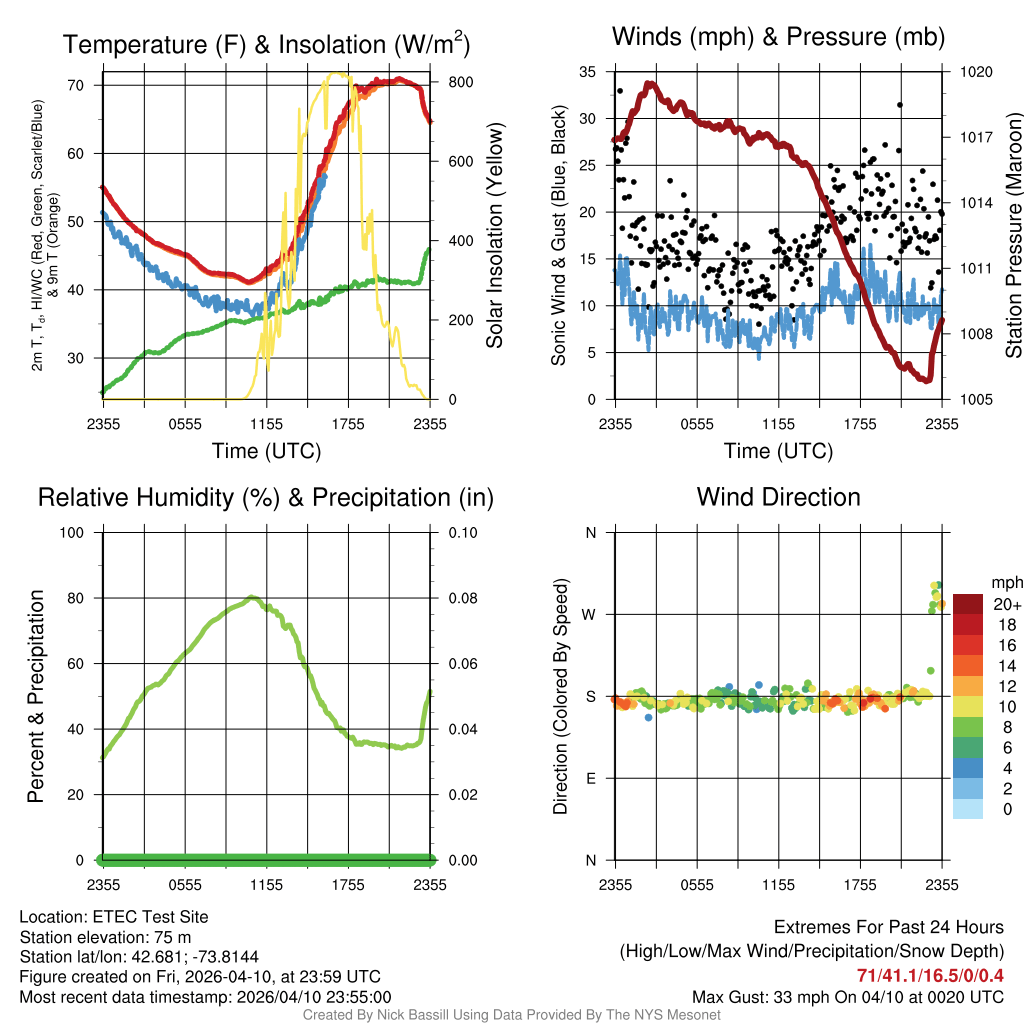 Temperature (F) & Insolation (W/m$^2$)

2m T, T$_d$, HI/WC (Red, Green, Scarlet/Blue) & 9m T (Orange)

70
60
50
40
30

800
600
400
200
0

Solar Insolation (Yellow)

2355 0555 1155 1755 2355

Time (UTC)

Winds (mph) & Pressure (mb)

Sonic Wind & Gust (Blue, Black)

35
30
25
20
15
10
5
0

1020
1017
1014
1011
1008
1005

Station Pressure (Maroon)

2355 0555 1155 1755 2355

Time (UTC)

Relative Humidity (%) & Precipitation (in)

Percent & Precipitation

100
80
60
40
20
0

0.10
0.08
0.06
0.04
0.02
0.00

2355 0555 1155 1755 2355

Wind Direction

Direction (Colored By Speed)

N
W
S
E
N

mph
20+
18
16
14
12
10
8
6
4
2
0

2355 0555 1155 1755 2355

Location: ETEC Test Site
Station elevation: 75 m
Station lat/lon: 42.681; -73.8144
Figure created on Fri, 2026-04-10, at 23:59 UTC
Most recent data timestamp: 2026/04/10 23:55:00

Extremes For Past 24 Hours
(High/Low/Max Wind/Precipitation/Snow Depth)
71/41.1/16.5/0/0.4
Max Gust: 33 mph On 04/10 at 0020 UTC

Created By Nick Bassill Using Data Provided By The NYS Mesonet